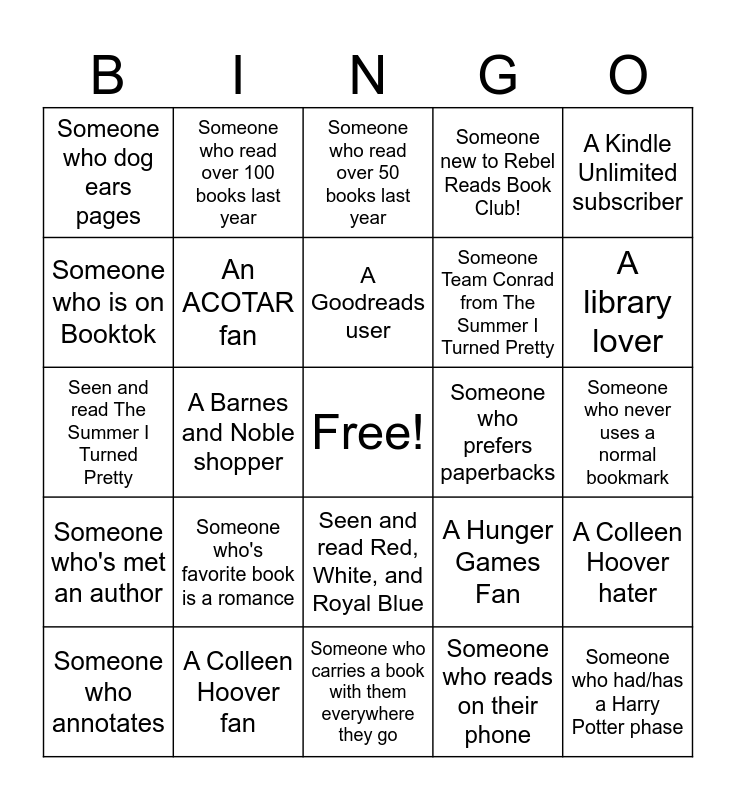 | B | I | N | G | O |
|---|---|---|---|---|
| Someone who dog ears pages | Someone who read over 100 books last year | Someone who read over 50 books last year | Someone new to Rebel Reads Book Club! | A Kindle Unlimited subscriber |
| Someone who is on Booktok | An ACOTAR fan | A Goodreads user | Someone Team Conrad from The Summer I Turned Pretty | A library lover |
| Seen and read The Summer I Turned Pretty | A Barnes and Noble shopper | Free! | Someone who prefers paperbacks | Someone who never uses a normal bookmark |
| Someone who's met an author | Someone who's favorite book is a romance | Seen and read Red, White, and Royal Blue | A Hunger Games Fan | A Colleen Hoover hater |
| Someone who annotates | A Colleen Hoover fan | Someone who carries a book with them everywhere they go | Someone who reads on their phone | Someone who had/has a Harry Potter phase |